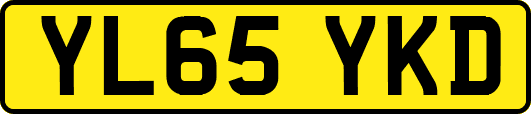 YL65 YKD